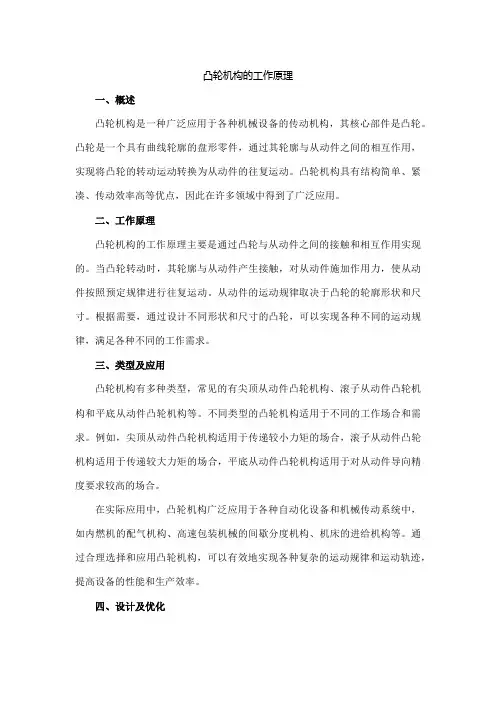 凸轮机构的工作原理

一、概述

凸轮机构是一种广泛应用于各种机械设备的传动机构，其核心部件是凸轮。凸轮是一个具有曲线轮廓的盘形零件，通过其轮廓与从动件之间的相互作用，实现将凸轮的转动运动转换为从动件的往复运动。凸轮机构具有结构简单、紧凑、传动效率高等优点，因此在许多领域中得到了广泛应用。

二、工作原理

凸轮机构的工作原理主要是通过凸轮与从动件之间的接触和相互作用实现的。当凸轮转动时，其轮廓与从动件产生接触，对从动件施加作用力，使从动件按照预定规律进行往复运动。从动件的运动规律取决于凸轮的轮廓形状和尺寸。根据需要，通过设计不同形状和尺寸的凸轮，可以实现各种不同的运动规律，满足各种不同的工作需求。

三、类型及应用

凸轮机构有多种类型，常见的有尖顶从动件凸轮机构、滚子从动件凸轮机构和平底从动件凸轮机构等。不同类型的凸轮机构适用于不同的工作场合和需求。例如，尖顶从动件凸轮机构适用于传递较小力矩的场合，滚子从动件凸轮机构适用于传递较大力矩的场合，平底从动件凸轮机构适用于对从动件导向精度要求较高的场合。

在实际应用中，凸轮机构广泛应用于各种自动化设备和机械传动系统中，如内燃机的配气机构、高速包装机械的间歇分度机构、机床的进给机构等。通过合理选择和应用凸轮机构，可以有效地实现各种复杂的运动规律和运动轨迹，提高设备的性能和生产效率。

四、设计及优化